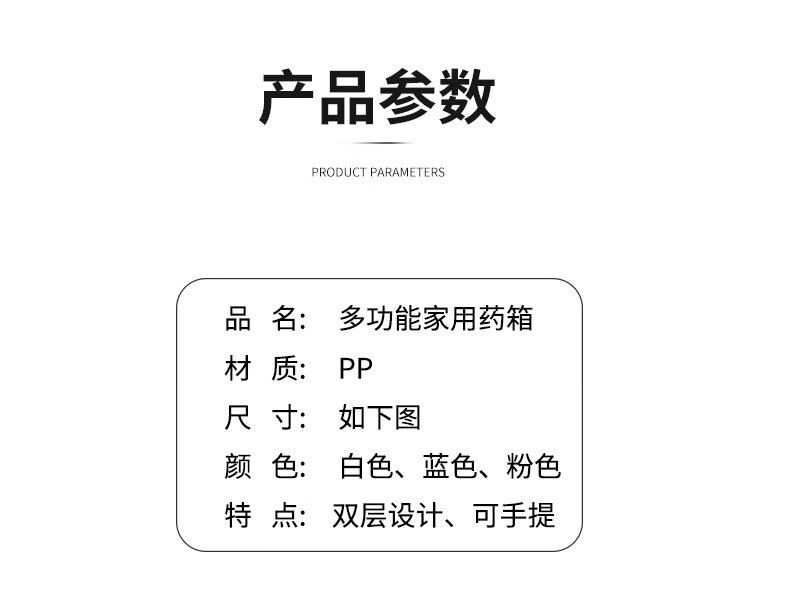 产品参数

PRODUCT PARAMETERS

品 名: 多功能家用药箱

材 质: PP

尺 寸: 如下图

颜 色: 白色、蓝色、粉色

特 点: 双层设计、可手提